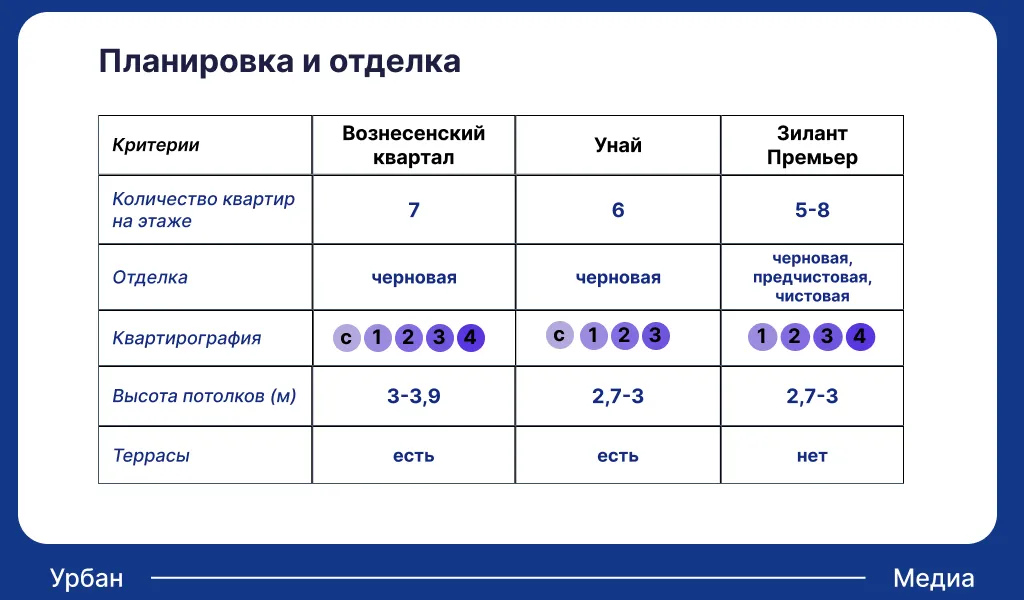 Планировка и отделка

| Критерии | Вознесенский квартал | Унай | Зилант Премьер |
|---|---|---|---|
| Количество квартир на этаже | 7 | 6 | 5-8 |
| Отделка | черновая | черновая | черновая, предчистовая, чистовая |
| Квартирография | с 1 2 3 4 | с 1 2 3 | 1 2 3 4 |
| Высота потолков (м) | 3-3,9 | 2,7-3 | 2,7-3 |
| Террасы | есть | есть | нет |

Урбан Медиа